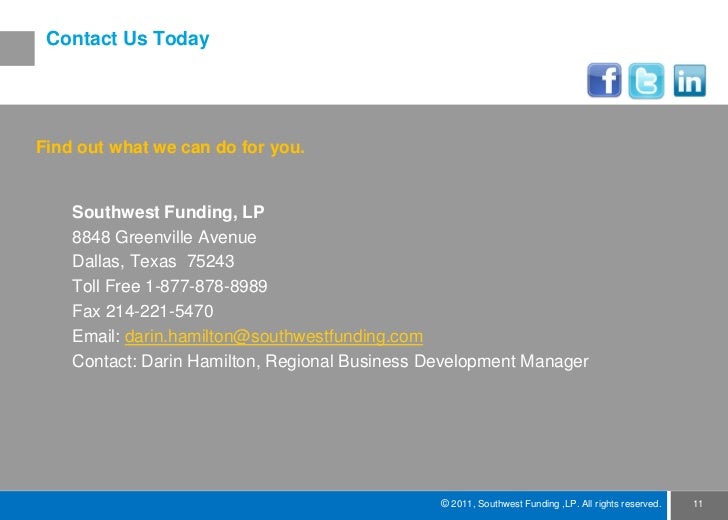 Contact Us Today

Find out what we can do for you.

Southwest Funding, LP
8848 Greenville Avenue
Dallas, Texas 75243
Toll Free 1-877-878-8989
Fax 214-221-5470
Email: darin.hamilton@southwestfunding.com
Contact: Darin Hamilton, Regional Business Development Manager

© 2011, Southwest Funding ,LP. All rights reserved.

11